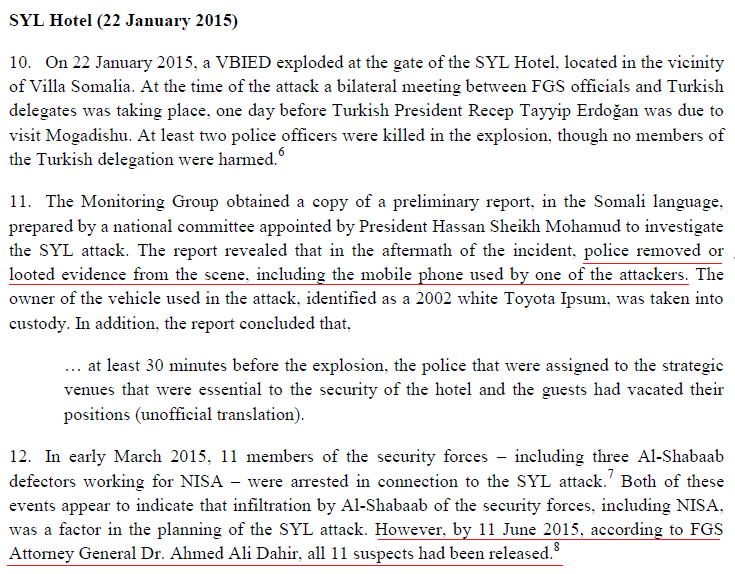 SYL Hotel (22 January 2015)

10. On 22 January 2015, a VBIED exploded at the gate of the SYL Hotel, located in the vicinity of Villa Somalia. At the time of the attack a bilateral meeting between FGS officials and Turkish delegates was taking place, one day before Turkish President Recep Tayyip Erdoğan was due to visit Mogadishu. At least two police officers were killed in the explosion, though no members of the Turkish delegation were harmed.$^{6}$

11. The Monitoring Group obtained a copy of a preliminary report, in the Somali language, prepared by a national committee appointed by President Hassan Sheikh Mohamud to investigate the SYL attack. The report revealed that in the aftermath of the incident, police removed or looted evidence from the scene, including the mobile phone used by one of the attackers. The owner of the vehicle used in the attack, identified as a 2002 white Toyota Ipsum, was taken into custody. In addition, the report concluded that,

… at least 30 minutes before the explosion, the police that were assigned to the strategic venues that were essential to the security of the hotel and the guests had vacated their positions (unofficial translation).

12. In early March 2015, 11 members of the security forces – including three Al-Shabaab defectors working for NISA – were arrested in connection to the SYL attack.$^{7}$ Both of these events appear to indicate that infiltration by Al-Shabaab of the security forces, including NISA, was a factor in the planning of the SYL attack. However, by 11 June 2015, according to FGS Attorney General Dr. Ahmed Ali Dahir, all 11 suspects had been released.$^{8}$